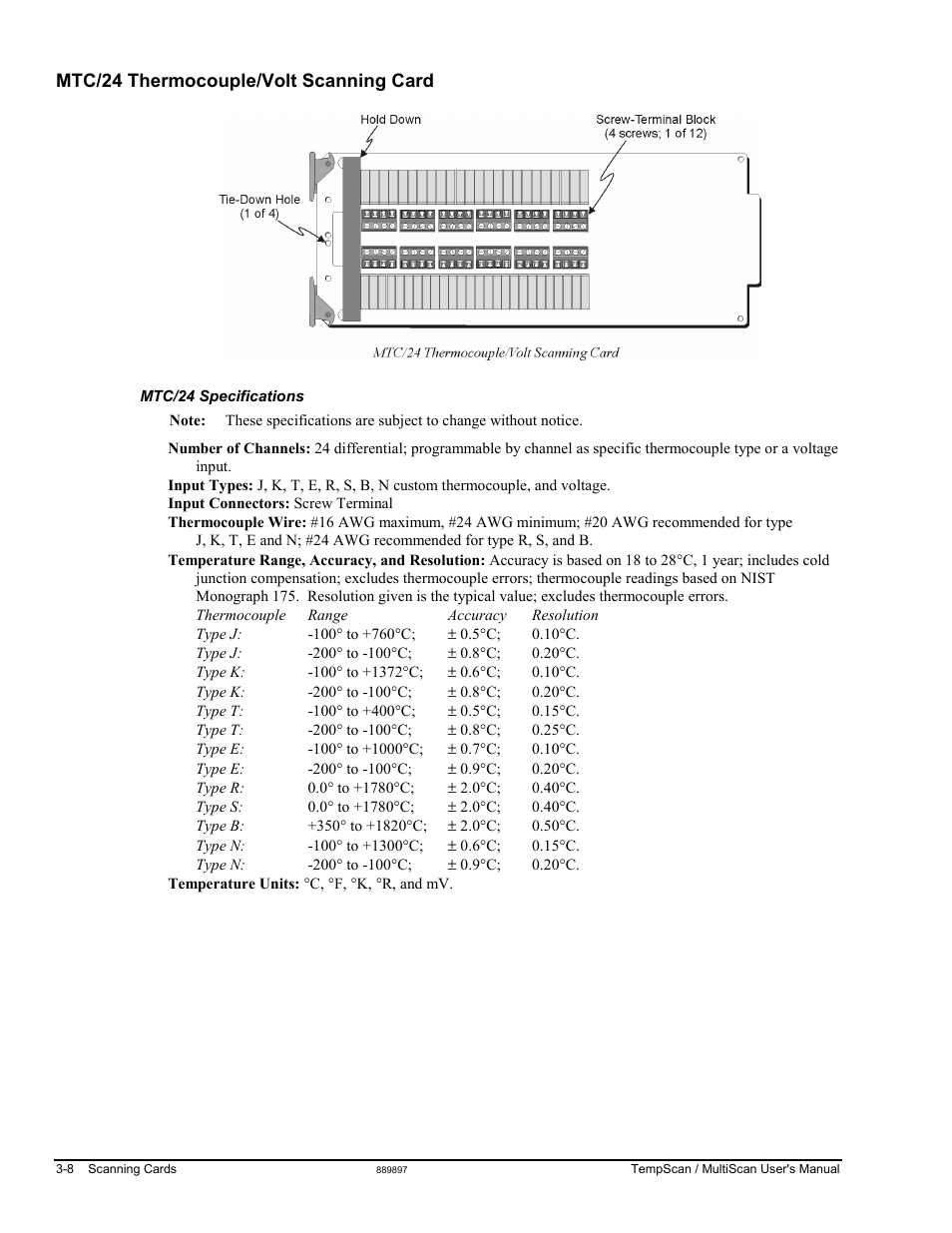 MTC/24 Thermocouple/Volt Scanning Card

Hold Down

Screw-Terminal Block
(4 screws; 1 of 12)

Tie-Down Hole
(1 of 4)

MTC/24 Thermocouple/Volt Scanning Card

MTC/24 Specifications

Note: These specifications are subject to change without notice.

Number of Channels: 24 differential; programmable by channel as specific thermocouple type or a voltage input.
Input Types: J, K, T, E, R, S, B, N custom thermocouple, and voltage.
Input Connectors: Screw Terminal
Thermocouple Wire: #16 AWG maximum, #24 AWG minimum; #20 AWG recommended for type J, K, T, E and N; #24 AWG recommended for type R, S, and B.
Temperature Range, Accuracy, and Resolution: Accuracy is based on 18 to 28°C, 1 year; includes cold junction compensation; excludes thermocouple errors; thermocouple readings based on NIST Monograph 175. Resolution given is the typical value; excludes thermocouple errors.

| Thermocouple | Range | Accuracy | Resolution |
|---|---|---|---|
| Type J: | -100° to +760°C; | ± 0.5°C; | 0.10°C. |
| Type J: | -200° to -100°C; | ± 0.8°C; | 0.20°C. |
| Type K: | -100° to +1372°C; | ± 0.6°C; | 0.10°C. |
| Type K: | -200° to -100°C; | ± 0.8°C; | 0.20°C. |
| Type T: | -100° to +400°C; | ± 0.5°C; | 0.15°C. |
| Type T: | -200° to -100°C; | ± 0.8°C; | 0.25°C. |
| Type E: | -100° to +1000°C; | ± 0.7°C; | 0.10°C. |
| Type E: | -200° to -100°C; | ± 0.9°C; | 0.20°C. |
| Type R: | 0.0° to +1780°C; | ± 2.0°C; | 0.40°C. |
| Type S: | 0.0° to +1780°C; | ± 2.0°C; | 0.40°C. |
| Type B: | +350° to +1820°C; | ± 2.0°C; | 0.50°C. |
| Type N: | -100° to +1300°C; | ± 0.6°C; | 0.15°C. |
| Type N: | -200° to -100°C; | ± 0.9°C; | 0.20°C. |

Temperature Units: °C, °F, °K, °R, and mV.

3-8 Scanning Cards 889897 TempScan / MultiScan User's Manual